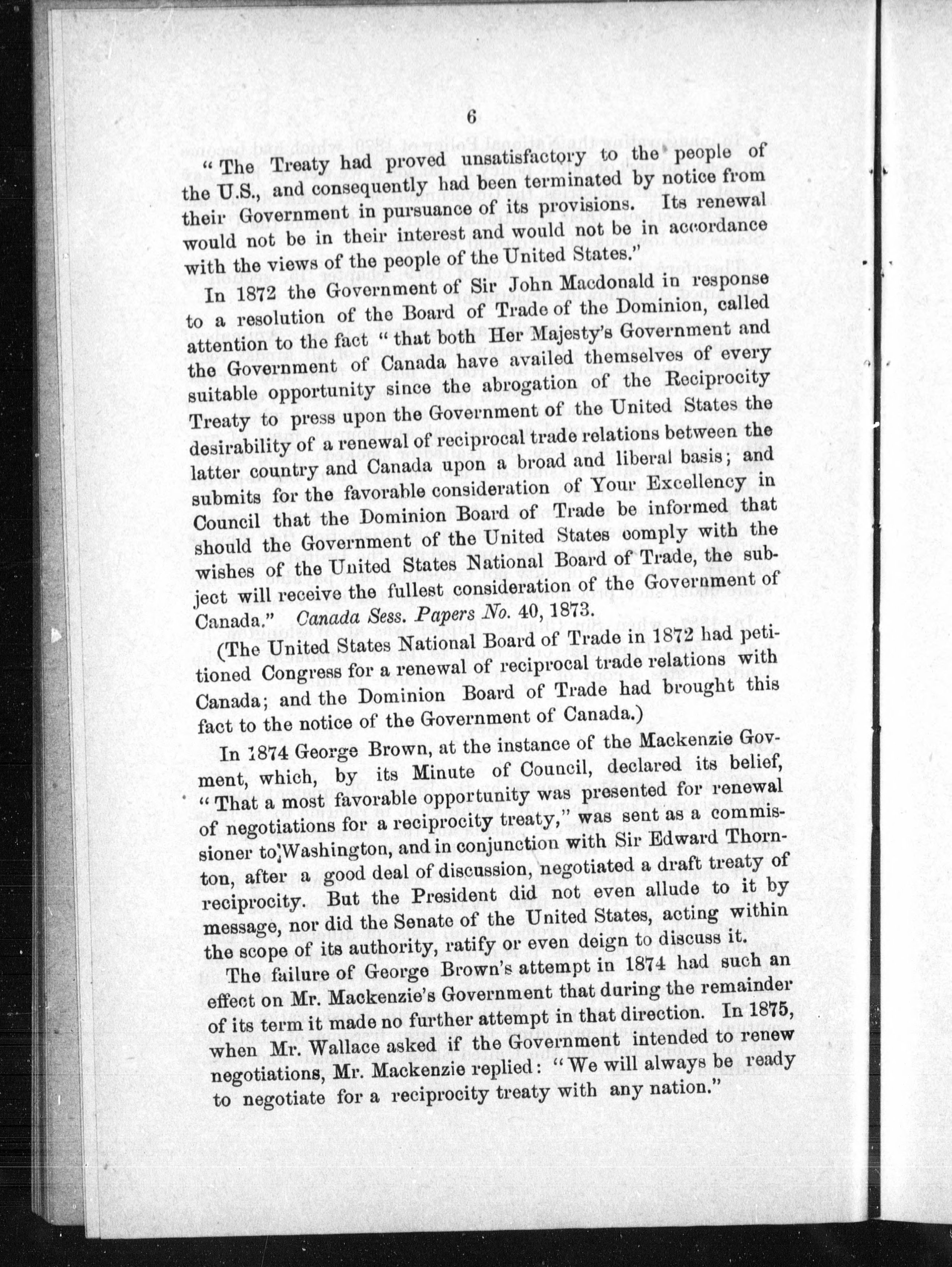 6

"The Treaty had proved unsatisfactory to the people of the U.S., and consequently had been terminated by notice from their Government in pursuance of its provisions. Its renewal would not be in their interest and would not be in accordance with the views of the people of the United States."

In 1872 the Government of Sir John Macdonald in response to a resolution of the Board of Trade of the Dominion, called attention to the fact "that both Her Majesty's Government and the Government of Canada have availed themselves of every suitable opportunity since the abrogation of the Reciprocity Treaty to press upon the Government of the United States the desirability of a renewal of reciprocal trade relations between the latter country and Canada upon a broad and liberal basis; and submits for the favorable consideration of Your Excellency in Council that the Dominion Board of Trade be informed that should the Government of the United States comply with the wishes of the United States National Board of Trade, the subject will receive the fullest consideration of the Government of Canada." Canada Sess. Papers No. 40, 1873.

(The United States National Board of Trade in 1872 had petitioned Congress for a renewal of reciprocal trade relations with Canada; and the Dominion Board of Trade had brought this fact to the notice of the Government of Canada.)

In 1874 George Brown, at the instance of the Mackenzie Govment, which, by its Minute of Council, declared its belief, "That a most favorable opportunity was presented for renewal of negotiations for a reciprocity treaty," was sent as a commissioner to Washington, and in conjunction with Sir Edward Thornton, after a good deal of discussion, negotiated a draft treaty of reciprocity. But the President did not even allude to it by message, nor did the Senate of the United States, acting within the scope of its authority, ratify or even deign to discuss it.

The failure of George Brown's attempt in 1874 had such an effect on Mr. Mackenzie's Government that during the remainder of its term it made no further attempt in that direction. In 1875, when Mr. Wallace asked if the Government intended to renew negotiations, Mr. Mackenzie replied: "We will always be ready to negotiate for a reciprocity treaty with any nation."